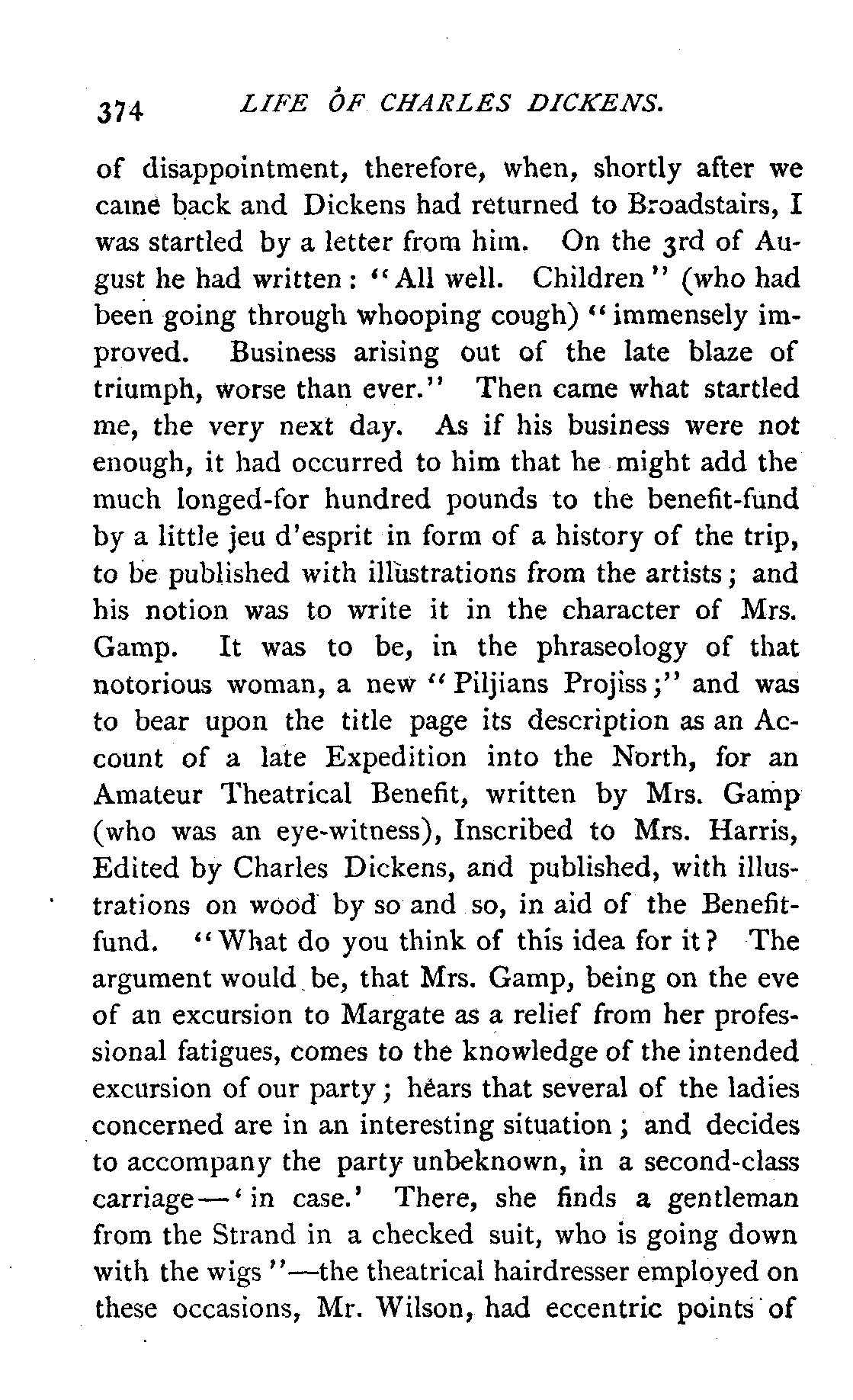 374 LIFE OF CHARLES DICKENS.

of disappointment, therefore, when, shortly after we came back and Dickens had returned to Broadstairs, I was startled by a letter from him. On the 3rd of August he had written: "All well. Children" (who had been going through whooping cough) "immensely improved. Business arising out of the late blaze of triumph, worse than ever." Then came what startled me, the very next day. As if his business were not enough, it had occurred to him that he might add the much longed-for hundred pounds to the benefit-fund by a little jeu d'esprit in form of a history of the trip, to be published with illustrations from the artists; and his notion was to write it in the character of Mrs. Gamp. It was to be, in the phraseology of that notorious woman, a new "Piljians Projiss;" and was to bear upon the title page its description as an Account of a late Expedition into the North, for an Amateur Theatrical Benefit, written by Mrs. Gamp (who was an eye-witness), Inscribed to Mrs. Harris, Edited by Charles Dickens, and published, with illustrations on wood by so and so, in aid of the Benefit-fund. "What do you think of this idea for it? The argument would be, that Mrs. Gamp, being on the eve of an excursion to Margate as a relief from her professional fatigues, comes to the knowledge of the intended excursion of our party; hears that several of the ladies concerned are in an interesting situation; and decides to accompany the party unbeknown, in a second-class carriage—'in case.' There, she finds a gentleman from the Strand in a checked suit, who is going down with the wigs"—the theatrical hairdresser employed on these occasions, Mr. Wilson, had eccentric points of